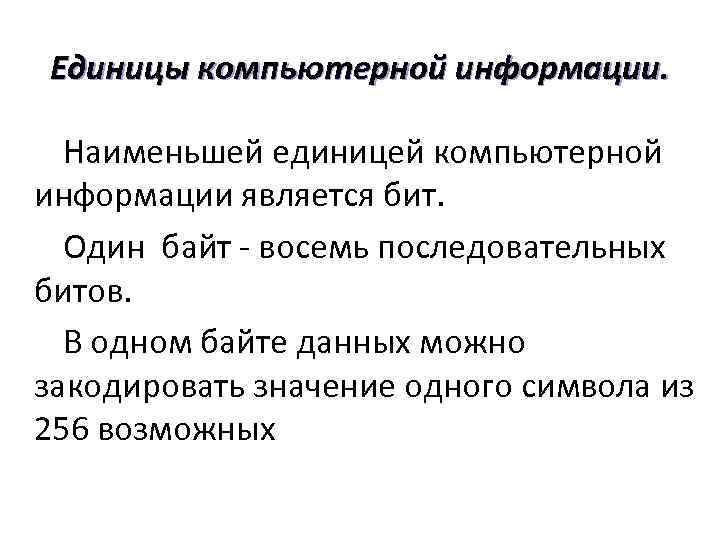 Единицы компьютерной информации.

Наименьшей единицей компьютерной информации является бит.

Один байт - восемь последовательных битов.

В одном байте данных можно закодировать значение одного символа из 256 возможных